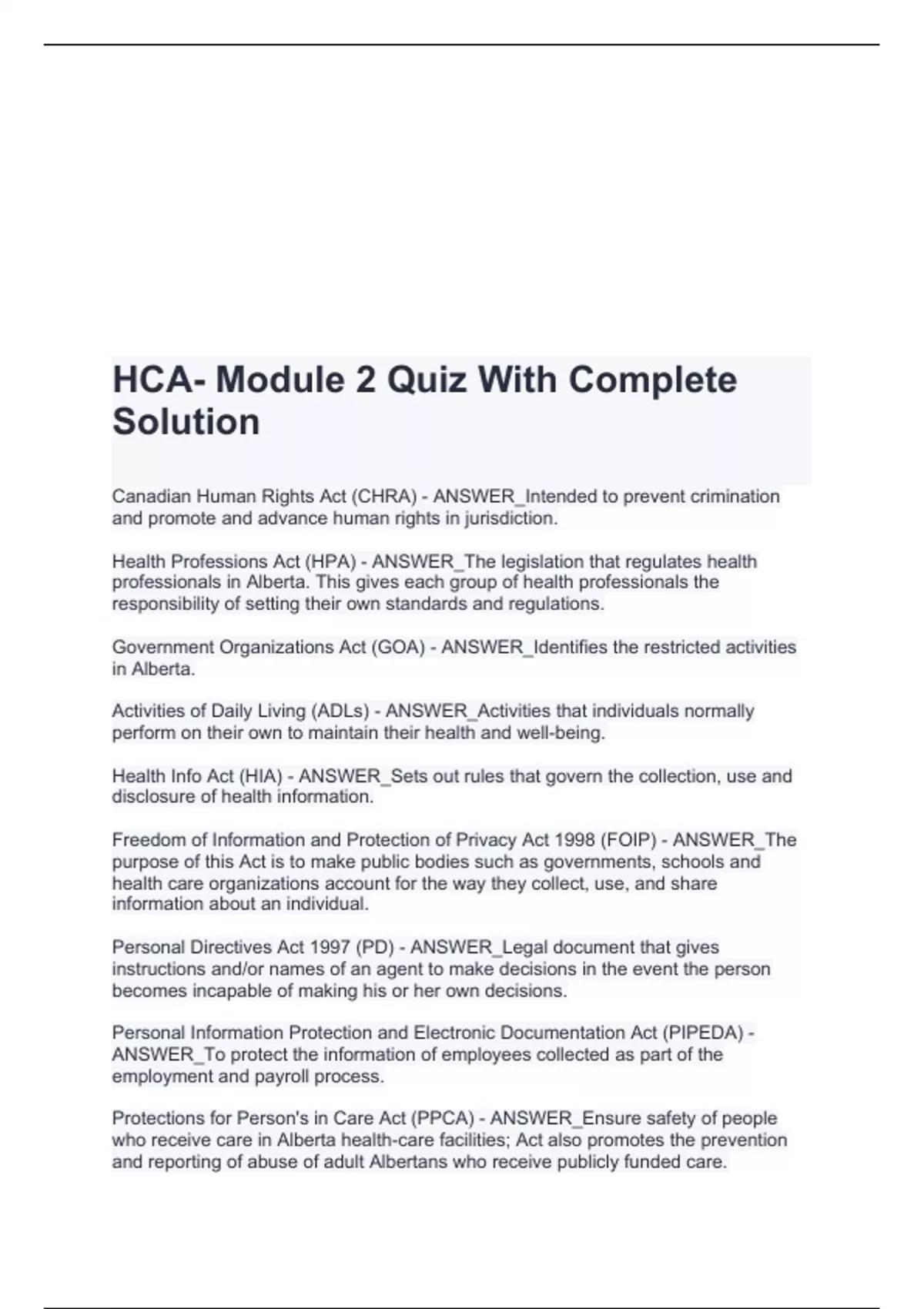 HCA- Module 2 Quiz With Complete Solution

Canadian Human Rights Act (CHRA) - ANSWER_Intended to prevent crimination and promote and advance human rights in jurisdiction.

Health Professions Act (HPA) - ANSWER_The legislation that regulates health professionals in Alberta. This gives each group of health professionals the responsibility of setting their own standards and regulations.

Government Organizations Act (GOA) - ANSWER_Identifies the restricted activities in Alberta.

Activities of Daily Living (ADLs) - ANSWER_Activities that individuals normally perform on their own to maintain their health and well-being.

Health Info Act (HIA) - ANSWER_Sets out rules that govern the collection, use and disclosure of health information.

Freedom of Information and Protection of Privacy Act 1998 (FOIP) - ANSWER_The purpose of this Act is to make public bodies such as governments, schools and health care organizations account for the way they collect, use, and share information about an individual.

Personal Directives Act 1997 (PD) - ANSWER_Legal document that gives instructions and/or names of an agent to make decisions in the event the person becomes incapable of making his or her own decisions.

Personal Information Protection and Electronic Documentation Act (PIPEDA) - ANSWER_To protect the information of employees collected as part of the employment and payroll process.

Protections for Person's in Care Act (PPCA) - ANSWER_Ensure safety of people who receive care in Alberta health-care facilities; Act also promotes the prevention and reporting of abuse of adult Albertans who receive publicly funded care.